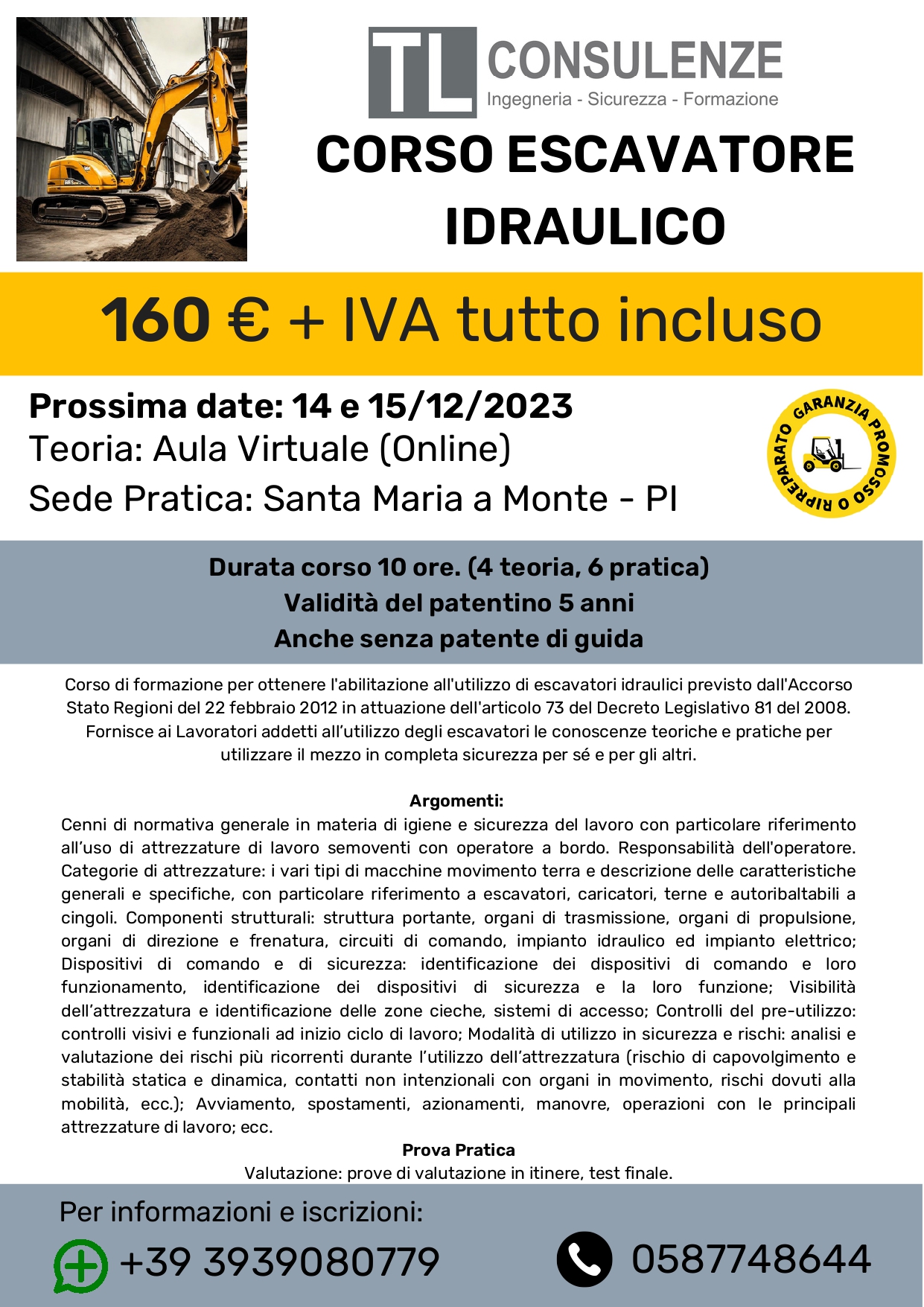 TL CONSULENZE
Ingegneria - Sicurezza - Formazione

CORSO ESCAVATORE IDRAULICO

160 € + IVA tutto incluso

Prossima date: 14 e 15/12/2023
Teoria: Aula Virtuale (Online)
Sede Pratica: Santa Maria a Monte - PI

GARANZIA PROMOSSO O RIPREPARATO

Durata corso 10 ore. (4 teoria, 6 pratica)
Validità del patentino 5 anni
Anche senza patente di guida

Corso di formazione per ottenere l'abilitazione all'utilizzo di escavatori idraulici previsto dall'Accorso Stato Regioni del 22 febbraio 2012 in attuazione dell'articolo 73 del Decreto Legislativo 81 del 2008. Fornisce ai Lavoratori addetti all'utilizzo degli escavatori le conoscenze teoriche e pratiche per utilizzare il mezzo in completa sicurezza per sé e per gli altri.

Argomenti:
Cenni di normativa generale in materia di igiene e sicurezza del lavoro con particolare riferimento all'uso di attrezzature di lavoro semoventi con operatore a bordo. Responsabilità dell'operatore. Categorie di attrezzature: i vari tipi di macchine movimento terra e descrizione delle caratteristiche generali e specifiche, con particolare riferimento a escavatori, caricatori, terne e autoribaltabili a cingoli. Componenti strutturali: struttura portante, organi di trasmissione, organi di propulsione, organi di direzione e frenatura, circuiti di comando, impianto idraulico ed impianto elettrico; Dispositivi di comando e di sicurezza: identificazione dei dispositivi di comando e loro funzionamento, identificazione dei dispositivi di sicurezza e la loro funzione; Visibilità dell'attrezzatura e identificazione delle zone cieche, sistemi di accesso; Controlli del pre-utilizzo: controlli visivi e funzionali ad inizio ciclo di lavoro; Modalità di utilizzo in sicurezza e rischi: analisi e valutazione dei rischi più ricorrenti durante l'utilizzo dell'attrezzatura (rischio di capovolgimento e stabilità statica e dinamica, contatti non intenzionali con organi in movimento, rischi dovuti alla mobilità, ecc.); Avviamento, spostamenti, azionamenti, manovre, operazioni con le principali attrezzature di lavoro; ecc.
Prova Pratica
Valutazione: prove di valutazione in itinere, test finale.

Per informazioni e iscrizioni:
+39 3939080779
0587748644